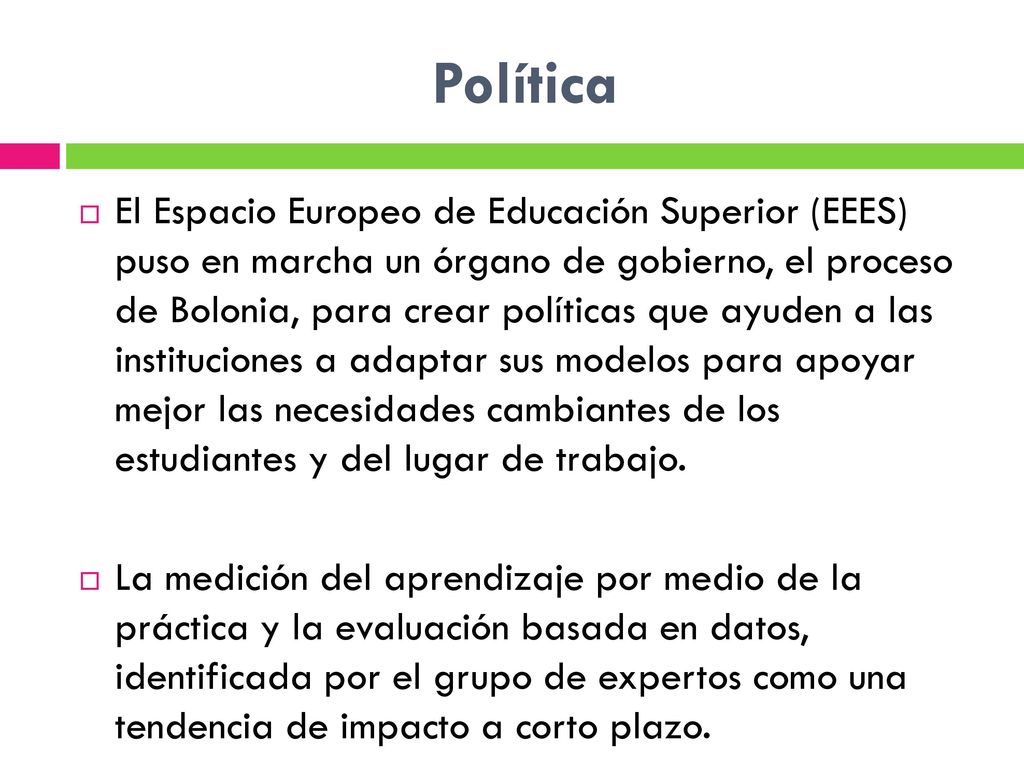 Política

El Espacio Europeo de Educación Superior (EEES) puso en marcha un órgano de gobierno, el proceso de Bolonia, para crear políticas que ayuden a las instituciones a adaptar sus modelos para apoyar mejor las necesidades cambiantes de los estudiantes y del lugar de trabajo.

La medición del aprendizaje por medio de la práctica y la evaluación basada en datos, identificada por el grupo de expertos como una tendencia de impacto a corto plazo.